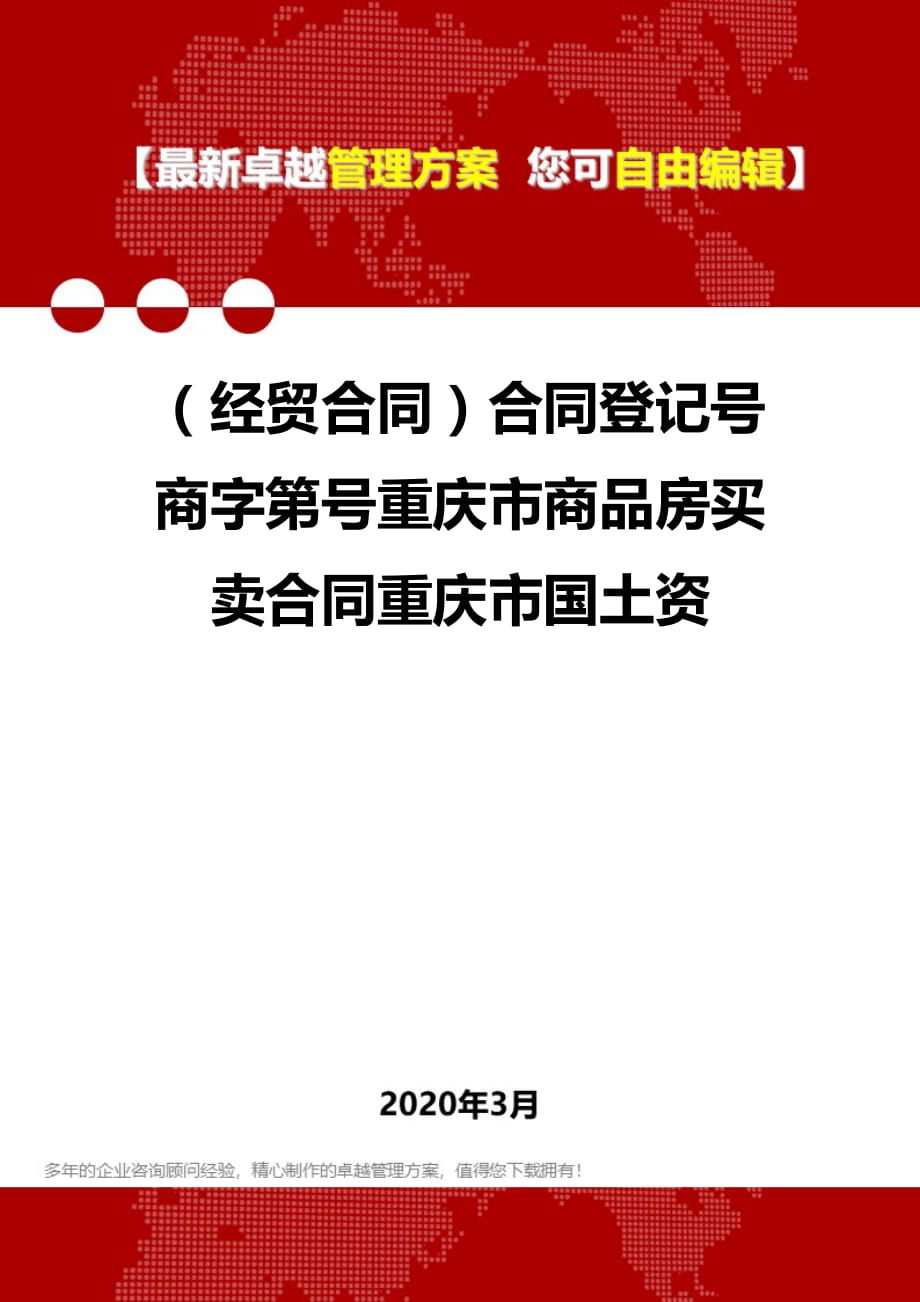 【最新卓越管理方案 您可自由编辑】

（经贸合同）合同登记号商字第号重庆市商品房买卖合同重庆市国土资

2020年3月

多年的企业咨询顾问经验，精心制作的卓越管理方案，值得您下载拥有！